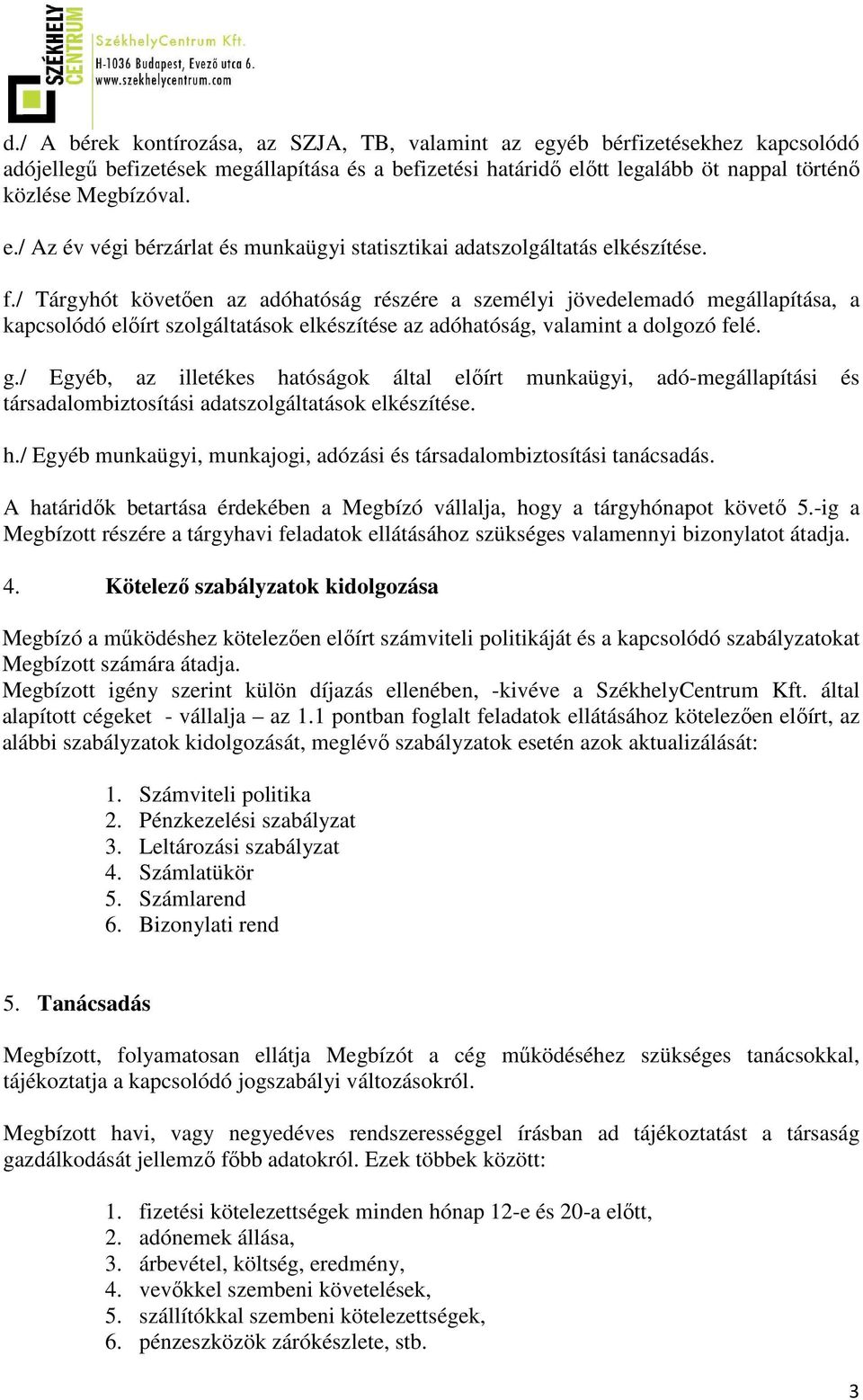 SZÉKHELY CENTRUM

SzékhelyCentrum Kft.
H-1036 Budapest, Evező utca 6.
www.szekhelycentrum.com

d./ A bérek kontírozása, az SZJA, TB, valamint az egyéb bérfizetésekhez kapcsolódó adójellegű befizetések megállapítása és a befizetési határidő előtt legalább öt nappal történő közlése Megbízóval.

e./ Az év végi bérzárlat és munkaügyi statisztikai adatszolgáltatás elkészítése.

f./ Tárgyhót követően az adóhatóság részére a személyi jövedelemadó megállapítása, a kapcsolódó előírt szolgáltatások elkészítése az adóhatóság, valamint a dolgozó felé.

g./ Egyéb, az illetékes hatóságok által előírt munkaügyi, adó-megállapítási és társadalombiztosítási adatszolgáltatások elkészítése.

h./ Egyéb munkaügyi, munkajogi, adózási és társadalombiztosítási tanácsadás.

A határidők betartása érdekében a Megbízó vállalja, hogy a tárgyhónapot követő 5.-ig a Megbízott részére a tárgyhavi feladatok ellátásához szükséges valamennyi bizonylatot átadja.

4. Kötelező szabályzatok kidolgozása

Megbízó a működéshez kötelezően előírt számviteli politikáját és a kapcsolódó szabályzatokat Megbízott számára átadja.
Megbízott igény szerint külön díjazás ellenében, -kivéve a SzékhelyCentrum Kft. által alapított cégeket - vállalja – az 1.1 pontban foglalt feladatok ellátásához kötelezően előírt, az alábbi szabályzatok kidolgozását, meglévő szabályzatok esetén azok aktualizálását:

1. Számviteli politika
2. Pénzkezelési szabályzat
3. Leltározási szabályzat
4. Számlatükör
5. Számlarend
6. Bizonylati rend

5. Tanácsadás

Megbízott, folyamatosan ellátja Megbízót a cég működéséhez szükséges tanácsokkal, tájékoztatja a kapcsolódó jogszabályi változásokról.

Megbízott havi, vagy negyedéves rendszerességgel írásban ad tájékoztatást a társaság gazdálkodását jellemző főbb adatokról. Ezek többek között:

1. fizetési kötelezettségek minden hónap 12-e és 20-a előtt,
2. adónemek állása,
3. árbevétel, költség, eredmény,
4. vevőkkel szembeni követelések,
5. szállítókkal szembeni kötelezettségek,
6. pénzeszközök zárókészlete, stb.

3